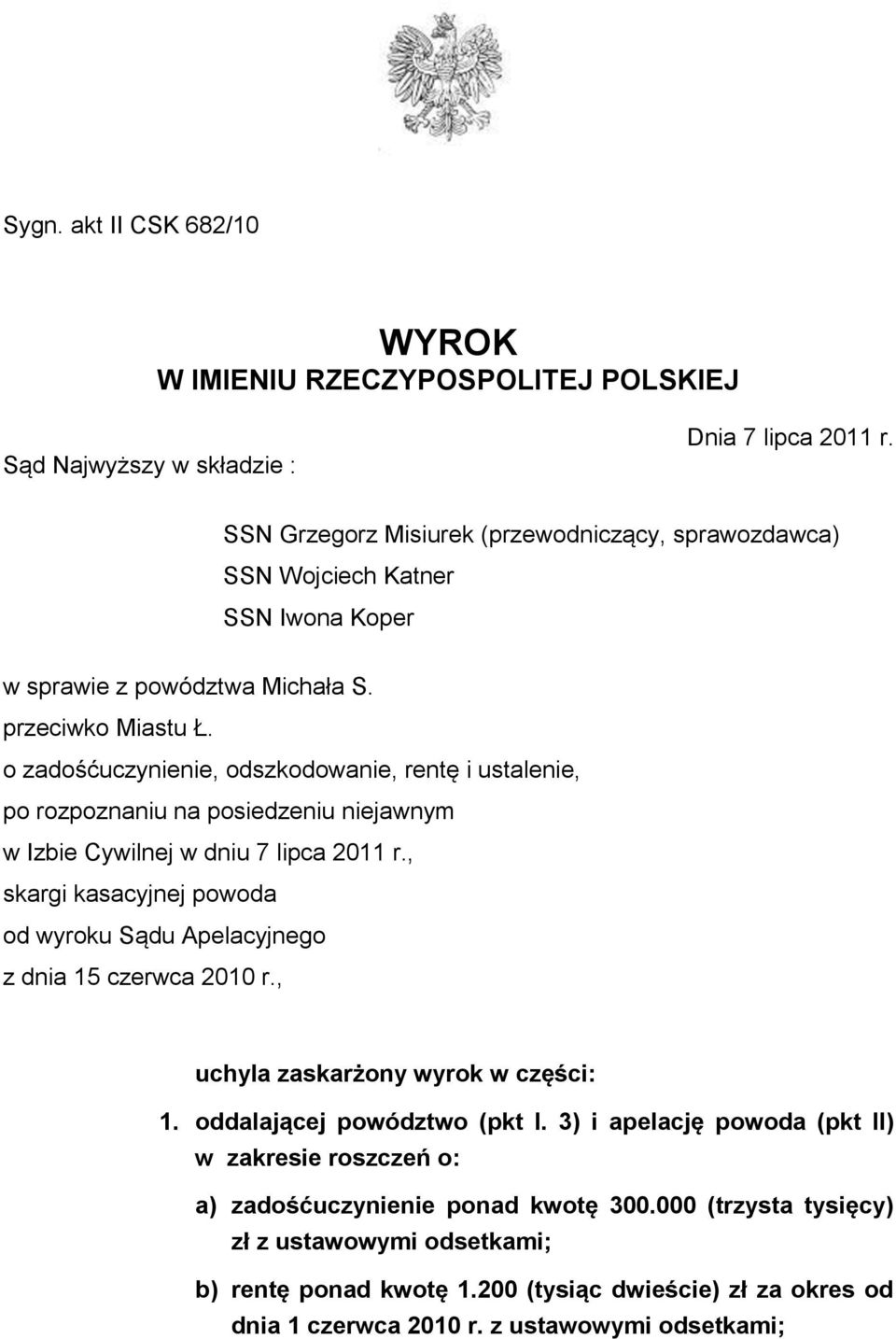 Sygn. akt II CSK 682/10

WYROK
W IMIENIU RZECZYPOSPOLITEJ POLSKIEJ

Dnia 7 lipca 2011 r.

Sąd Najwyższy w składzie :

SSN Grzegorz Misiurek (przewodniczący, sprawozdawca)
SSN Wojciech Katner
SSN Iwona Koper

w sprawie z powództwa Michała S.
przeciwko Miastu Ł.
o zadośćuczynienie, odszkodowanie, rentę i ustalenie,
po rozpoznaniu na posiedzeniu niejawnym
w Izbie Cywilnej w dniu 7 lipca 2011 r.,
skargi kasacyjnej powoda
od wyroku Sądu Apelacyjnego
z dnia 15 czerwca 2010 r.,

uchyla zaskarżony wyrok w części:

1. oddalającej powództwo (pkt I. 3) i apelację powoda (pkt II) w zakresie roszczeń o:

a) zadośćuczynienie ponad kwotę 300.000 (trzysta tysięcy) zł z ustawowymi odsetkami;

b) rentę ponad kwotę 1.200 (tysiąc dwieście) zł za okres od dnia 1 czerwca 2010 r. z ustawowymi odsetkami;